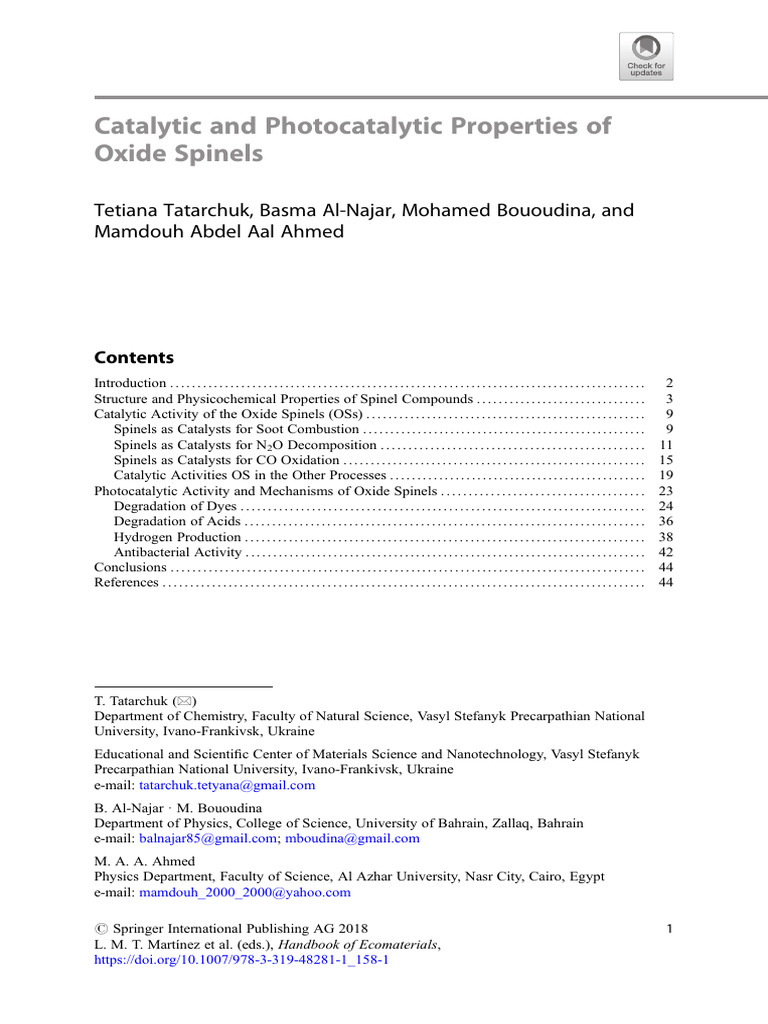 Check for updates

Catalytic and Photocatalytic Properties of Oxide Spinels

Tetiana Tatarchuk, Basma Al-Najar, Mohamed Bououdina, and Mamdouh Abdel Aal Ahmed

Contents

Introduction 2
Structure and Physicochemical Properties of Spinel Compounds 3
Catalytic Activity of the Oxide Spinels (OSs) 9
Spinels as Catalysts for Soot Combustion 9
Spinels as Catalysts for $N_2O$ Decomposition 11
Spinels as Catalysts for CO Oxidation 15
Catalytic Activities OS in the Other Processes 19
Photocatalytic Activity and Mechanisms of Oxide Spinels 23
Degradation of Dyes 24
Degradation of Acids 36
Hydrogen Production 38
Antibacterial Activity 42
Conclusions 44
References 44

T. Tatarchuk (✉)
Department of Chemistry, Faculty of Natural Science, Vasyl Stefanyk Precarpathian National University, Ivano-Frankivsk, Ukraine

Educational and Scientific Center of Materials Science and Nanotechnology, Vasyl Stefanyk Precarpathian National University, Ivano-Frankivsk, Ukraine
e-mail: tatarchuk.tetyana@gmail.com

B. Al-Najar · M. Bououdina
Department of Physics, College of Science, University of Bahrain, Zallaq, Bahrain
e-mail: balnajar85@gmail.com; mboudina@gmail.com

M. A. A. Ahmed
Physics Department, Faculty of Science, Al Azhar University, Nasr City, Cairo, Egypt
e-mail: mamdouh_2000_2000@yahoo.com

© Springer International Publishing AG 2018
L. M. T. Martínez et al. (eds.), Handbook of Ecomaterials,
https://doi.org/10.1007/978-3-319-48281-1_158-1

1